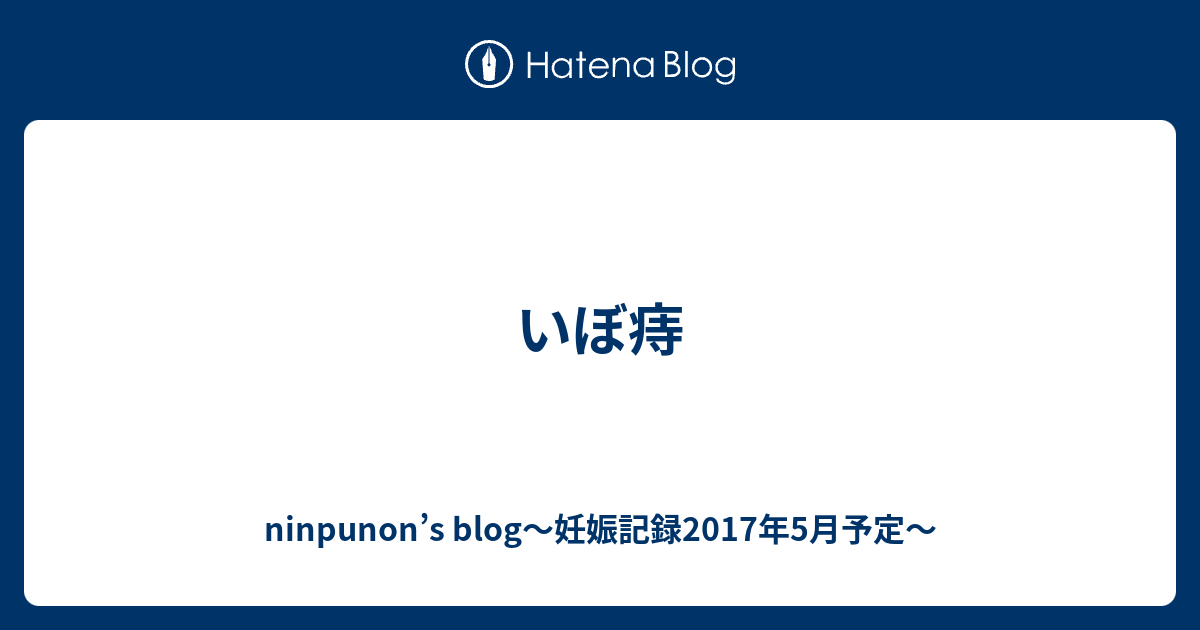 Hatena Blog

いぼ痔

ninpunon’s blog〜妊娠記録2017年5月予定〜